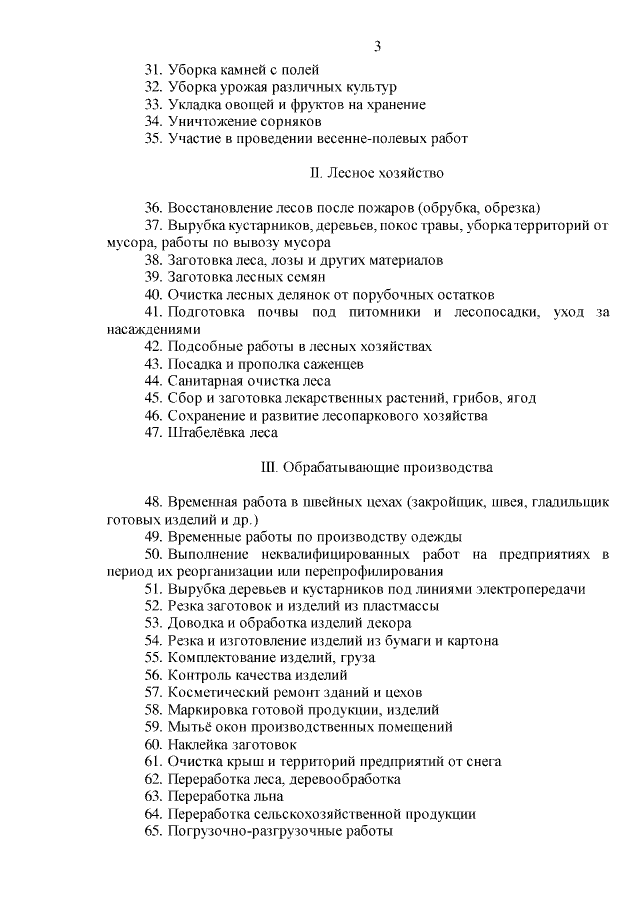 3

31. Уборка камней с полей
32. Уборка урожая различных культур
33. Укладка овощей и фруктов на хранение
34. Уничтожение сорняков
35. Участие в проведении весенне-полевых работ

II. Лесное хозяйство

36. Восстановление лесов после пожаров (обрубка, обрезка)
37. Вырубка кустарников, деревьев, покос травы, уборка территорий от мусора, работы по вывозу мусора
38. Заготовка леса, лозы и других материалов
39. Заготовка лесных семян
40. Очистка лесных делянок от порубочных остатков
41. Подготовка почвы под питомники и лесопосадки, уход за насаждениями
42. Подсобные работы в лесных хозяйствах
43. Посадка и прополка саженцев
44. Санитарная очистка леса
45. Сбор и заготовка лекарственных растений, грибов, ягод
46. Сохранение и развитие лесопаркового хозяйства
47. Штабелёвка леса

III. Обрабатывающие производства

48. Временная работа в швейных цехах (закройщик, швея, гладильщик готовых изделий и др.)
49. Временные работы по производству одежды
50. Выполнение неквалифицированных работ на предприятиях в период их реорганизации или перепрофилирования
51. Вырубка деревьев и кустарников под линиями электропередачи
52. Резка заготовок и изделий из пластмассы
53. Доводка и обработка изделий декора
54. Резка и изготовление изделий из бумаги и картона
55. Комплектование изделий, груза
56. Контроль качества изделий
57. Косметический ремонт зданий и цехов
58. Маркировка готовой продукции, изделий
59. Мытьё окон производственных помещений
60. Наклейка заготовок
61. Очистка крыш и территорий предприятий от снега
62. Переработка леса, деревообработка
63. Переработка льна
64. Переработка сельскохозяйственной продукции
65. Погрузочно-разгрузочные работы